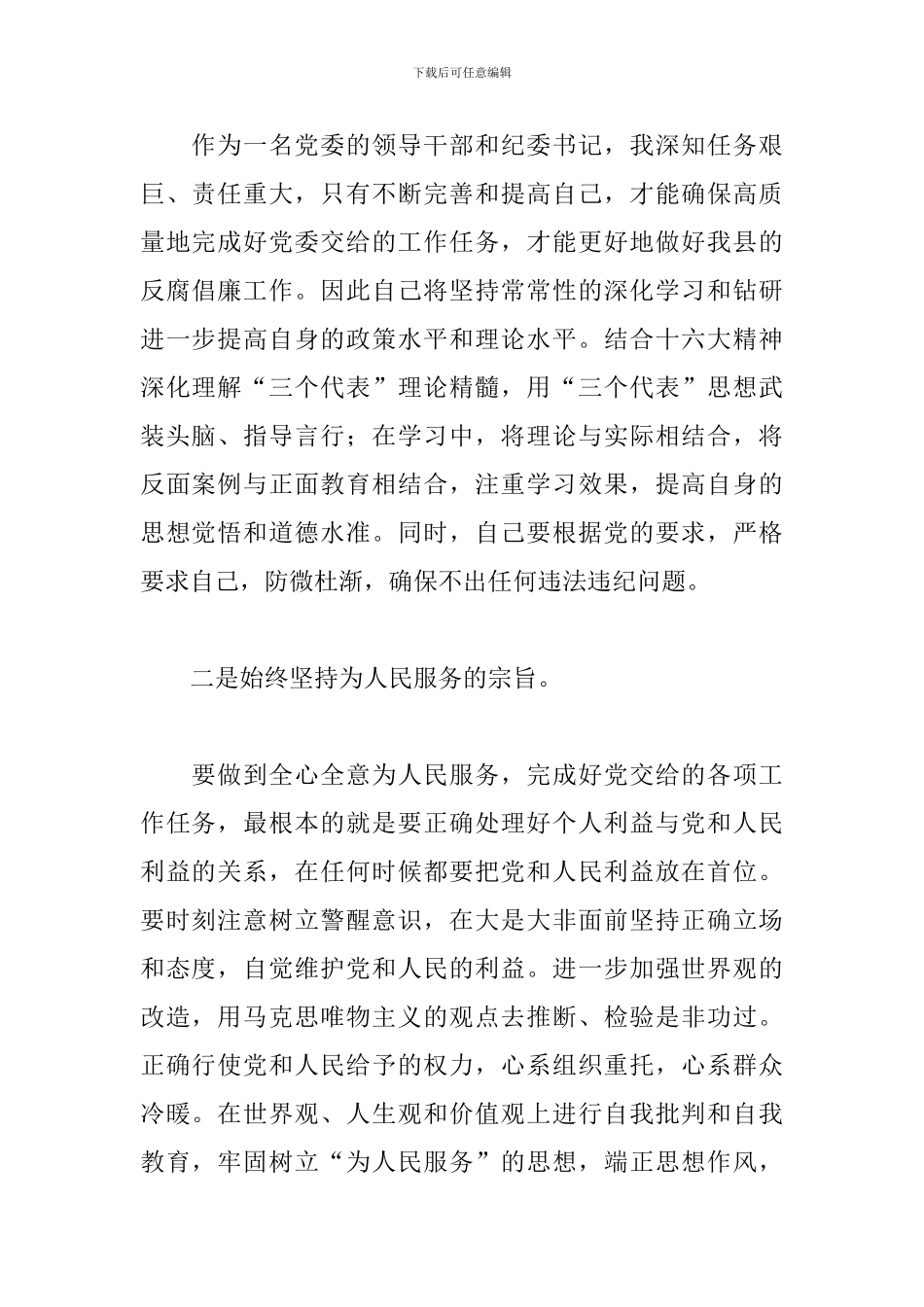 下载后可任意编辑

作为一名党委的领导干部和纪委书记，我深知任务艰巨、责任重大，只有不断完善和提高自己，才能确保高质量地完成好党委交给的工作任务，才能更好地做好我县的反腐倡廉工作。因此自己将坚持常常性的深化学习和钻研进一步提高自身的政策水平和理论水平。结合十六大精神深化理解“三个代表”理论精髓，用“三个代表”思想武装头脑、指导言行；在学习中，将理论与实际相结合，将反面案例与正面教育相结合，注重学习效果，提高自身的思想觉悟和道德水准。同时，自己要根据党的要求，严格要求自己，防微杜渐，确保不出任何违法违纪问题。

二是始终坚持为人民服务的宗旨。

要做到全心全意为人民服务，完成好党交给的各项工作任务，最根本的就是要正确处理好个人利益与党和人民利益的关系，在任何时候都要把党和人民利益放在首位。要时刻注意树立警醒意识，在大是大非面前坚持正确立场和态度，自觉维护党和人民的利益。进一步加强世界观的改造，用马克思唯物主义的观点去推断、检验是非功过。正确行使党和人民给予的权力，心系组织重托，心系群众冷暖。在世界观、人生观和价值观上进行自我批判和自我教育，牢固树立“为人民服务”的思想，端正思想作风，